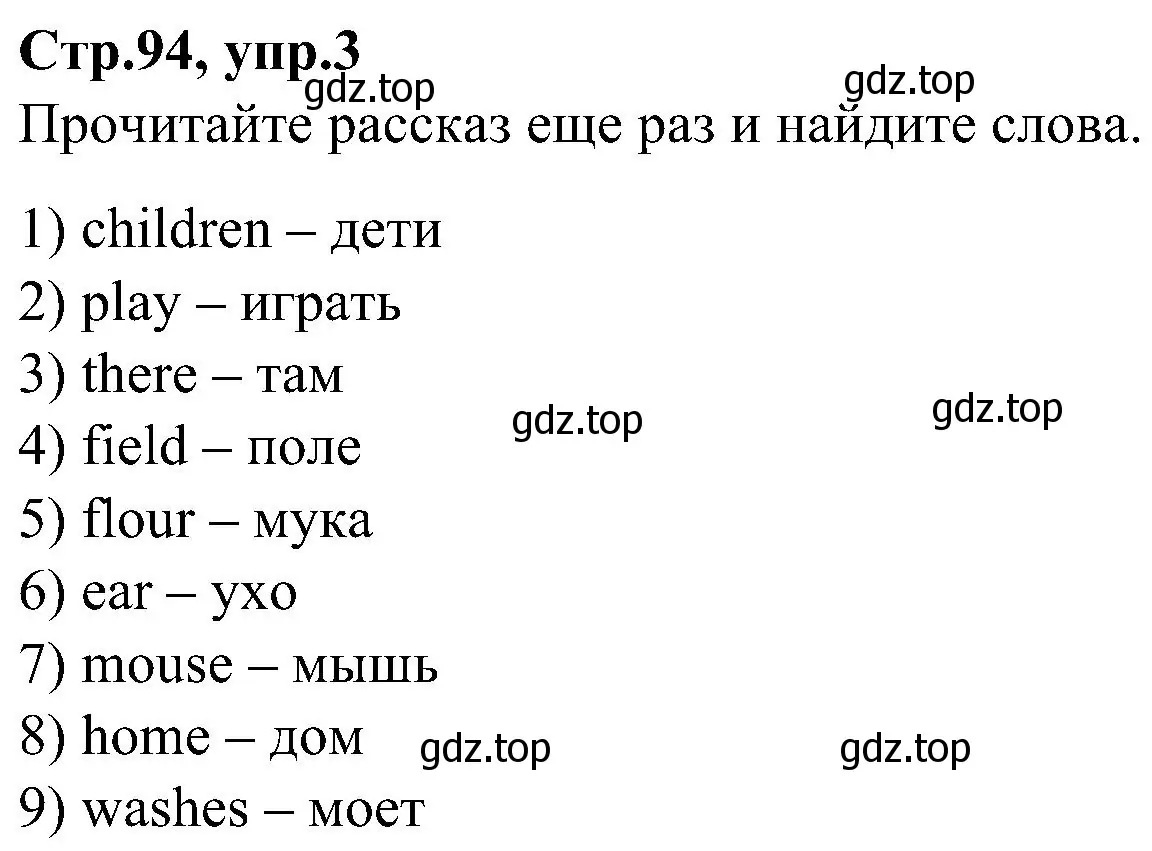 Стр.94, упр.3
gdz.top gdz.top
Прочитайте рассказ еще раз и найдите слова.

1) children – дети
2) play – играть
3) there – там
gdz.top gdz.top
4) field – поле
5) flour – мука
6) ear – ухо
7) mouse – мышь
8) home – дом gdz.top gdz.top
9) washes – моет